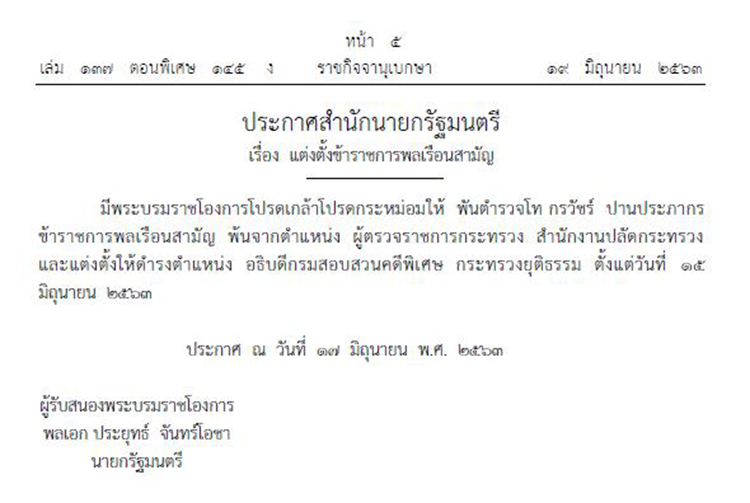 หน้า ๕

เล่ม ๑๓๗ ตอนพิเศษ ๑๔๕ ง ราชกิจจานุเบกษา ๑๙ มิถุนายน ๒๕๖๓

ประกาศสำนักนายกรัฐมนตรี
เรื่อง แต่งตั้งข้าราชการพลเรือนสามัญ

มีพระบรมราชโองการโปรดเกล้าโปรดกระหม่อมให้ พันตำรวจโท กรวัชร์ ปานประภากร ข้าราชการพลเรือนสามัญ พ้นจากตำแหน่ง ผู้ตรวจราชการกระทรวง สำนักงานปลัดกระทรวง และแต่งตั้งให้ดำรงตำแหน่ง อธิบดีกรมสอบสวนคดีพิเศษ กระทรวงยุติธรรม ตั้งแต่วันที่ ๑๕ มิถุนายน ๒๕๖๓

ประกาศ ณ วันที่ ๑๗ มิถุนายน พ.ศ. ๒๕๖๓

ผู้รับสนองพระบรมราชโองการ
พลเอก ประยุทธ์ จันทร์โอชา
นายกรัฐมนตรี